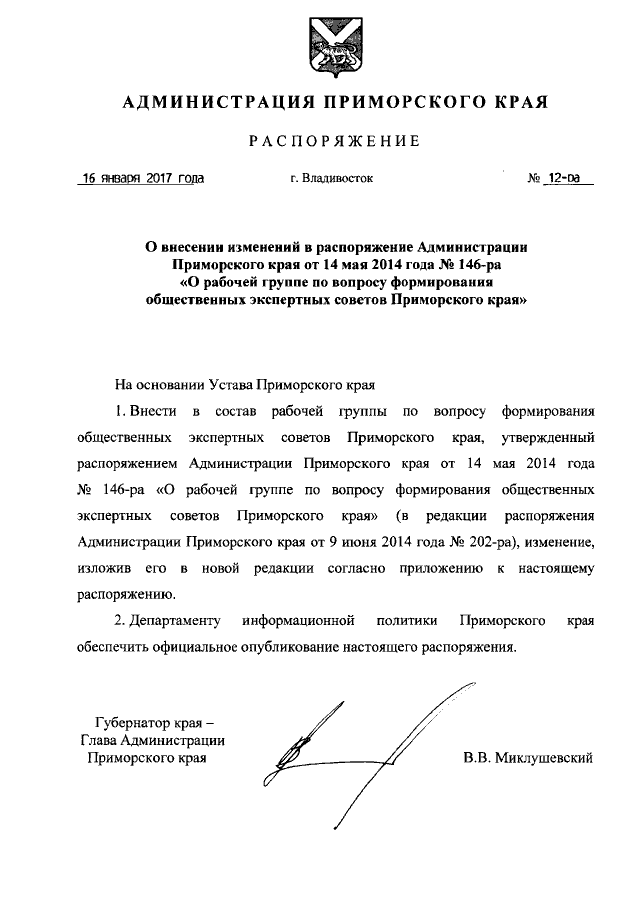 АДМИНИСТРАЦИЯ ПРИМОРСКОГО КРАЯ

РАСПОРЯЖЕНИЕ

16 января 2017 года г. Владивосток № 12-ра

О внесении изменений в распоряжение Администрации Приморского края от 14 мая 2014 года № 146-ра «О рабочей группе по вопросу формирования общественных экспертных советов Приморского края»

На основании Устава Приморского края

1. Внести в состав рабочей группы по вопросу формирования общественных экспертных советов Приморского края, утвержденный распоряжением Администрации Приморского края от 14 мая 2014 года № 146-ра «О рабочей группе по вопросу формирования общественных экспертных советов Приморского края» (в редакции распоряжения Администрации Приморского края от 9 июня 2014 года № 202-ра), изменение, изложив его в новой редакции согласно приложению к настоящему распоряжению.

2. Департаменту информационной политики Приморского края обеспечить официальное опубликование настоящего распоряжения.

Губернатор края –
Глава Администрации
Приморского края

В.В. Миклушевский